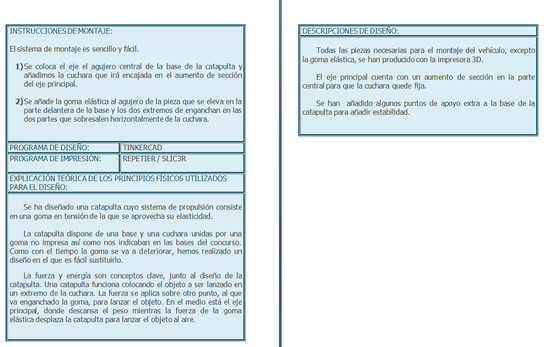 INSTRUCCIONES DE MONTAJE:

El sistema de montaje es sencillo y fácil.

1) Se coloca el eje el agujero central de la base de la catapulta y añadimos la cuchara que irá encajada en el aumento de sección del eje principal.

2) Se añade la goma elástica al agujero de la pieza que se eleva en la parte delantera de la base y los dos extremos de enganchan en las dos partes que sobresalen horizontalmente de la cuchara.

| PROGRAMA DE DISEÑO: | TINKERCAD |
|---|---|
| PROGRAMA DE IMPRESIÓN: | REPETIER / SLIC3R |

EXPLICACIÓN TEÓRICA DE LOS PRINCIPIOS FÍSICOS UTILIZADOS PARA EL DISEÑO:

Se ha diseñado una catapulta cuyo sistema de propulsión consiste en una goma en tensión de la que se aprovecha su elasticidad.

La catapulta dispone de una base y una cuchara unidas por una goma no impresa así como nos indicaban en las bases del concurso. Como con el tiempo la goma se va a deteriorar, hemos realizado un diseño en el que es fácil sustituirlo.

La fuerza y energía son conceptos clave, junto al diseño de la catapulta. Una catapulta funciona colocando el objeto a ser lanzado en un extremo de la cuchara. La fuerza se aplica sobre otro punto, al que va enganchado la goma, para lanzar el objeto. En el medio está el eje principal, donde descansa el peso mientras la fuerza de la goma elástica desplaza la catapulta para lanzar el objeto al aire.

DESCRIPCIONES DE DISEÑO:

Todas las piezas necesarias para el montaje del vehículo, excepto la goma elástica, se han producido con la impresora 3D.

El eje principal cuenta con un aumento de sección en la parte central para que la cuchara quede fija.

Se han añadido algunos puntos de apoyo extra a la base de la catapulta para añadir estabilidad.